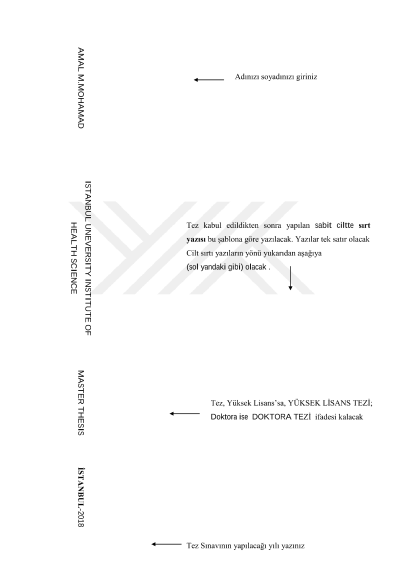 AMAL M.MOHAMAD

Adınızı soyadınızı giriniz

ISTANBUL UNEVERSITY INSTITUTE OF HEALTH SCIENCE

Tez kabul edildikten sonra yapılan sabit ciltte sırt yazısı bu şablona göre yazılacak. Yazılar tek satır olacak Cilt sırtı yazıların yönü yukarıdan aşağıya (sol yandaki gibi) olacak .

MASTER THESIS

Tez, Yüksek Lisans'sa, YÜKSEK LİSANS TEZİ; Doktora ise DOKTORA TEZİ ifadesi kalacak

İSTANBUL-2018

Tez Sınavının yapılacağı yılı yazınız